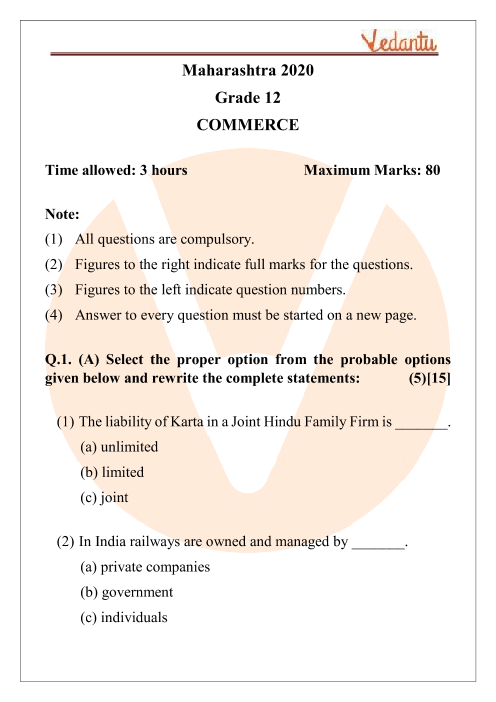 Vedantu

Maharashtra 2020

Grade 12

COMMERCE

Time allowed: 3 hours Maximum Marks: 80

Note:

(1) All questions are compulsory.

(2) Figures to the right indicate full marks for the questions.

(3) Figures to the left indicate question numbers.

(4) Answer to every question must be started on a new page.

Q.1. (A) Select the proper option from the probable options given below and rewrite the complete statements: (5)[15]

(1) The liability of Karta in a Joint Hindu Family Firm is _______.

(a) unlimited

(b) limited

(c) joint

(2) In India railways are owned and managed by _______.

(a) private companies

(b) government

(c) individuals